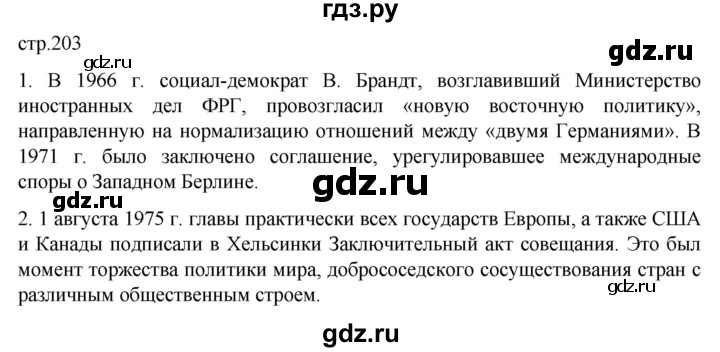 гдз.ру

стр.203

gdz.ru

gdz.ru

1. В 1966 г. социал-демократ В. Брандт, возглавивший Министерство иностранных дел ФРГ, провозгласил «новую восточную политику», направленную на нормализацию отношений между «двумя Германиями». В 1971 г. было заключено соглашение, урегулировавшее международные споры о Западном Берлине.

gdz.ru

gdz.ru

2. 1 августа 1975 г. главы практически всех государств Европы, а также США и Канады подписали в Хельсинки Заключительный акт совещания. Это был момент торжества политики мира, добрососедского сосуществования стран с различным общественным строем.

gdz.ru

gdz.ru